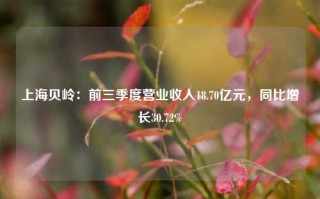 上海贝岭：前三季度营业收入18.70亿元，同比增长30.72%